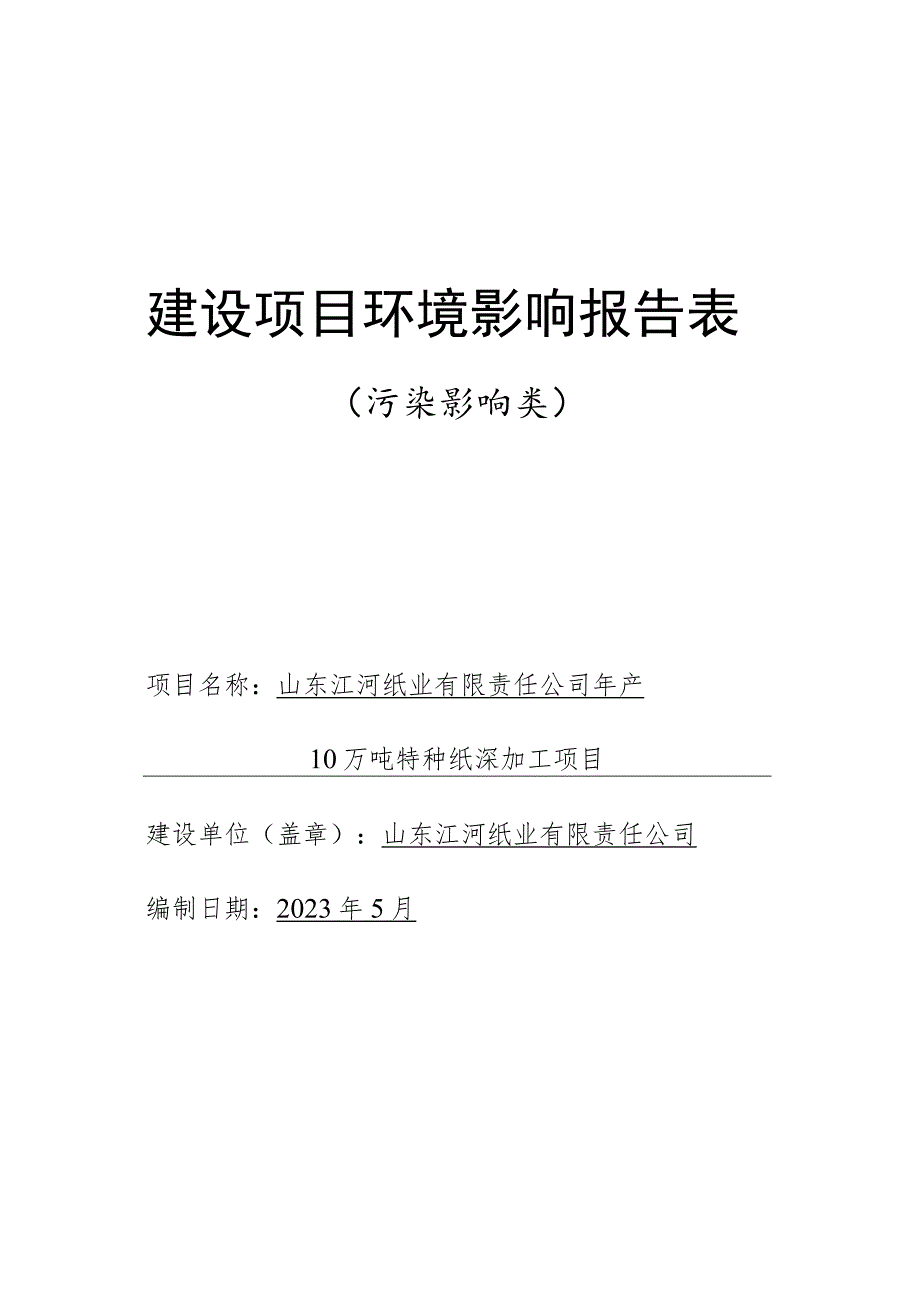 建设项目环境影响报告表

（污染影响类）

项目名称：山东江河纸业有限责任公司年产10万吨特种纸深加工项目

建设单位（盖章）：山东江河纸业有限责任公司

编制日期：2023年5月